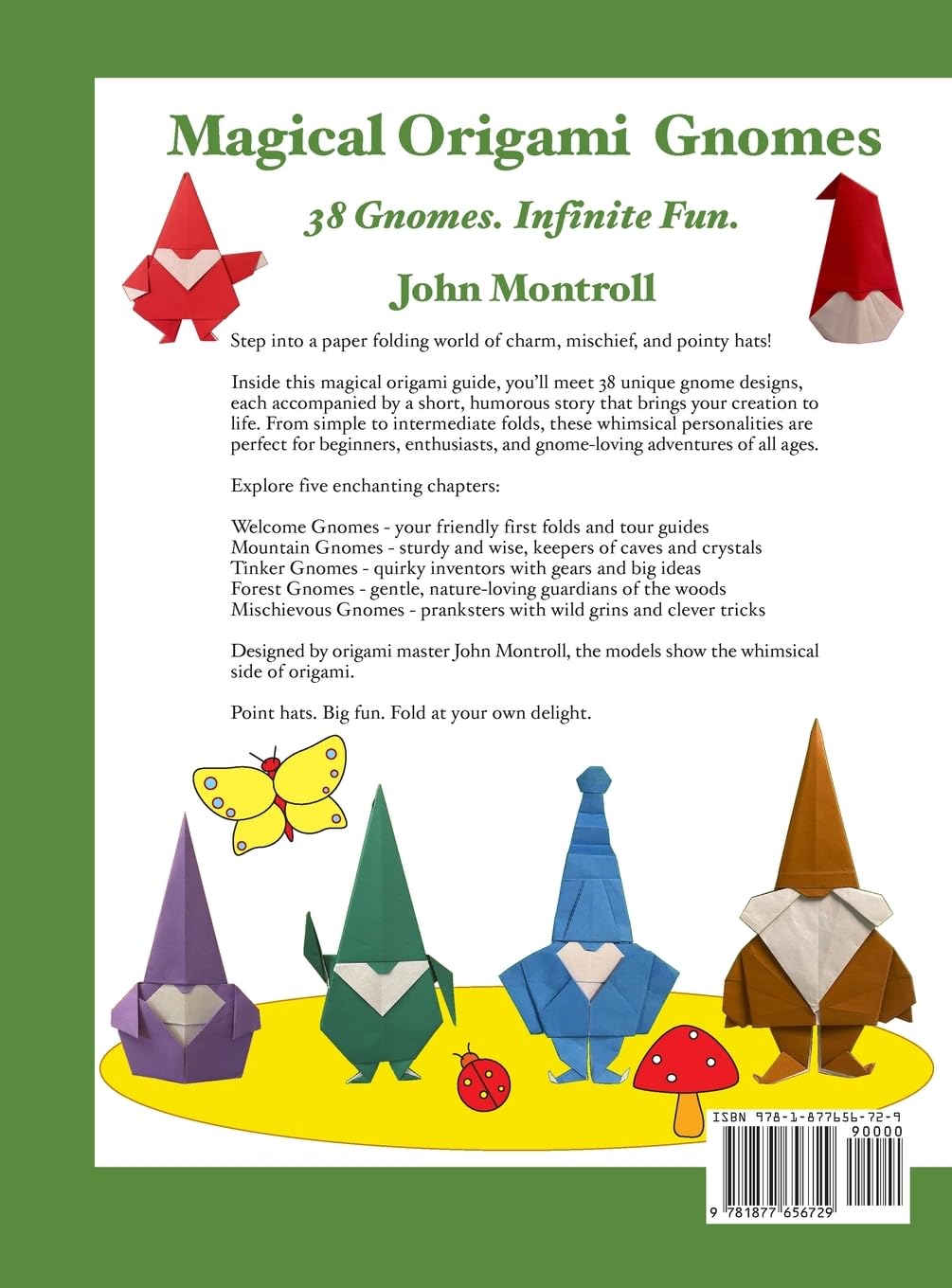 Magical Origami Gnomes

38 Gnomes. Infinite Fun.

John Montroll

Step into a paper folding world of charm, mischief, and pointy hats!

Inside this magical origami guide, you'll meet 38 unique gnome designs, each accompanied by a short, humorous story that brings your creation to life. From simple to intermediate folds, these whimsical personalities are perfect for beginners, enthusiasts, and gnome-loving adventures of all ages.

Explore five enchanting chapters:

Welcome Gnomes - your friendly first folds and tour guides
Mountain Gnomes - sturdy and wise, keepers of caves and crystals
Tinker Gnomes - quirky inventors with gears and big ideas
Forest Gnomes - gentle, nature-loving guardians of the woods
Mischievous Gnomes - pranksters with wild grins and clever tricks

Designed by origami master John Montroll, the models show the whimsical side of origami.

Point hats. Big fun. Fold at your own delight.

ISBN 978-1-877656-72-9
90000
9 781877 656729